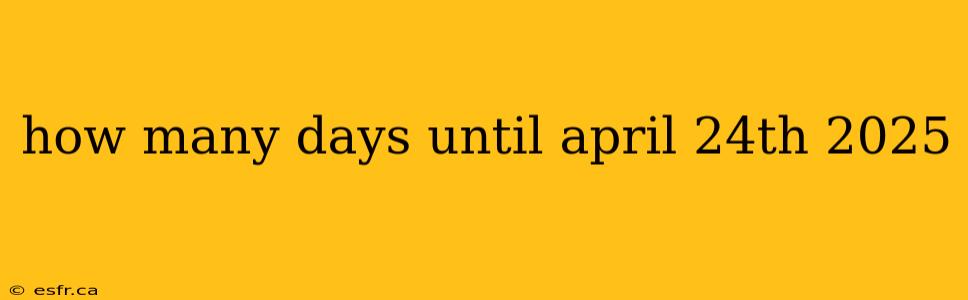 how many days until april 24th 2025

© esfr.ca